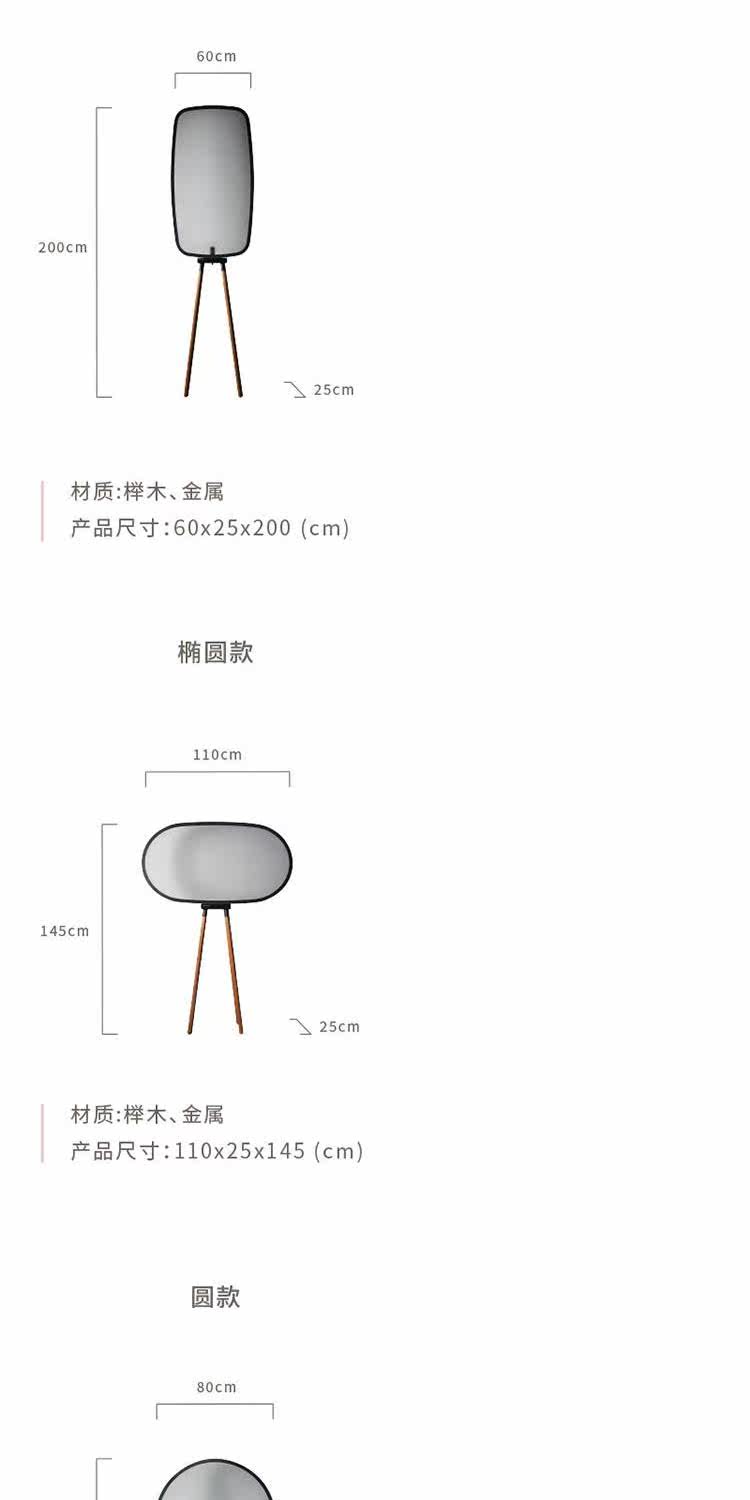 60cm

200cm

25cm

材质:榉木、金属
产品尺寸:60x25x200 (cm)

椭圆款

110cm

145cm

25cm

材质:榉木、金属
产品尺寸:110x25x145 (cm)

圆款

80cm